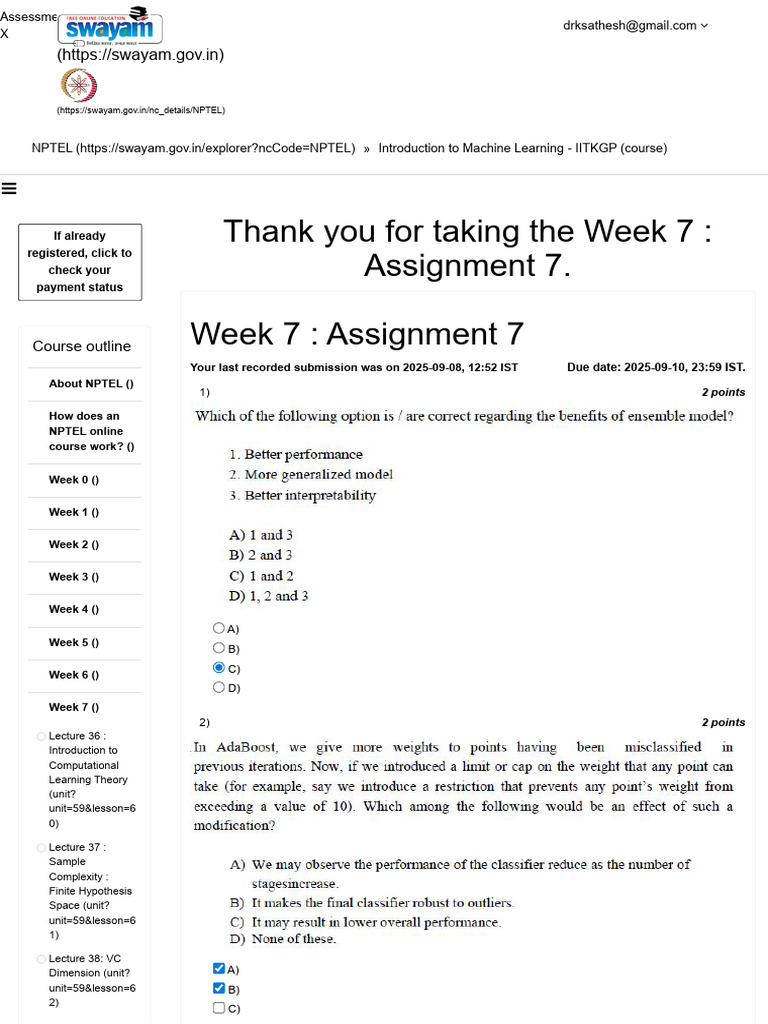 Assessme
X

FREE ONLINE EDUCATION
swayam

(https://swayam.gov.in)

(https://swayam.gov.in/nc_details/NPTEL)

drksathesh@gmail.com

NPTEL (https://swayam.gov.in/explorer?ncCode=NPTEL) » Introduction to Machine Learning - IITKGP (course)

If already registered, click to check your payment status

Course outline

About NPTEL ()

How does an NPTEL online course work? ()

Week 0 ()

Week 1 ()

Week 2 ()

Week 3 ()

Week 4 ()

Week 5 ()

Week 6 ()

Week 7 ()

Lecture 36 : Introduction to Computational Learning Theory (unit?unit=59&lesson=60)

Lecture 37 : Sample Complexity : Finite Hypothesis Space (unit?unit=59&lesson=61)

Lecture 38: VC Dimension (unit?unit=59&lesson=62)

Thank you for taking the Week 7 : Assignment 7.

Week 7 : Assignment 7

Your last recorded submission was on 2025-09-08, 12:52 IST

Due date: 2025-09-10, 23:59 IST.

1)

2 points

Which of the following option is / are correct regarding the benefits of ensemble model?

1. Better performance
2. More generalized model
3. Better interpretability

A) 1 and 3
B) 2 and 3
C) 1 and 2
D) 1, 2 and 3

A)
B)
C)
D)

2)

2 points

In AdaBoost, we give more weights to points having been misclassified in previous iterations. Now, if we introduced a limit or cap on the weight that any point can take (for example, say we introduce a restriction that prevents any point's weight from exceeding a value of 10). Which among the following would be an effect of such a modification?

A) We may observe the performance of the classifier reduce as the number of stagesincrease.
B) It makes the final classifier robust to outliers.
C) It may result in lower overall performance.
D) None of these.

A)
B)
C)